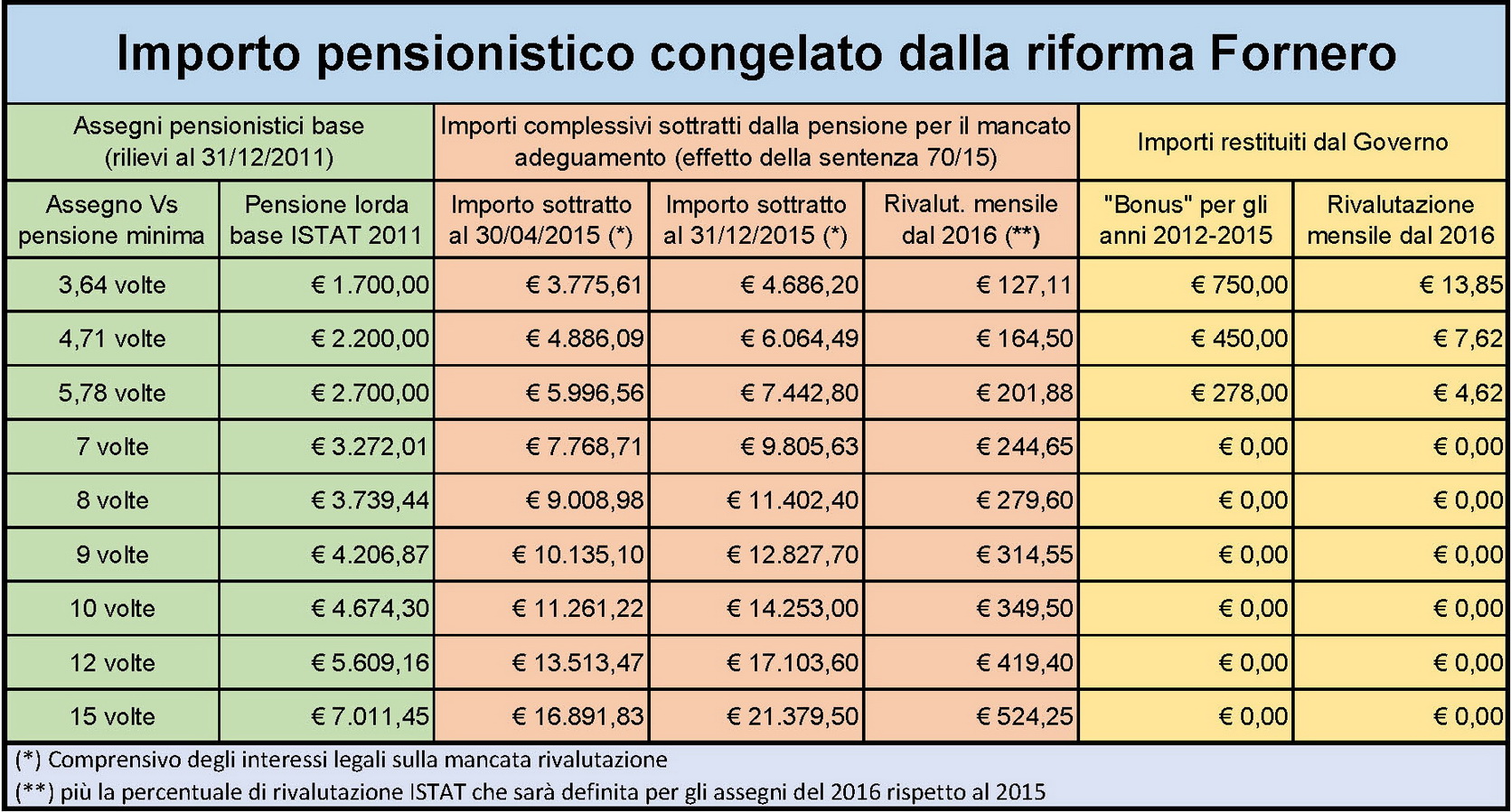 Importo pensionistico congelato dalla riforma Fornero

| Assegni pensionistici base (rilievi al 31/12/2011) | | Importi complessivi sottratti dalla pensione per il mancato adeguamento (effetto della sentenza 70/15) | | | Importi restituiti dal Governo | |
|---|---|---|---|---|---|---|
| Assegno Vs pensione minima | Pensione lorda base ISTAT 2011 | Importo sottratto al 30/04/2015 (*) | Importo sottratto al 31/12/2015 (*) | Rivalut. mensile dal 2016 (**) | "Bonus" per gli anni 2012-2015 | Rivalutazione mensile dal 2016 |
| 3,64 volte | € 1.700,00 | € 3.775,61 | € 4.686,20 | € 127,11 | € 750,00 | € 13,85 |
| 4,71 volte | € 2.200,00 | € 4.886,09 | € 6.064,49 | € 164,50 | € 450,00 | € 7,62 |
| 5,78 volte | € 2.700,00 | € 5.996,56 | € 7.442,80 | € 201,88 | € 278,00 | € 4,62 |
| 7 volte | € 3.272,01 | € 7.768,71 | € 9.805,63 | € 244,65 | € 0,00 | € 0,00 |
| 8 volte | € 3.739,44 | € 9.008,98 | € 11.402,40 | € 279,60 | € 0,00 | € 0,00 |
| 9 volte | € 4.206,87 | € 10.135,10 | € 12.827,70 | € 314,55 | € 0,00 | € 0,00 |
| 10 volte | € 4.674,30 | € 11.261,22 | € 14.253,00 | € 349,50 | € 0,00 | € 0,00 |
| 12 volte | € 5.609,16 | € 13.513,47 | € 17.103,60 | € 419,40 | € 0,00 | € 0,00 |
| 15 volte | € 7.011,45 | € 16.891,83 | € 21.379,50 | € 524,25 | € 0,00 | € 0,00 |

(*) Comprensivo degli interessi legali sulla mancata rivalutazione
(**) più la percentuale di rivalutazione ISTAT che sarà definita per gli assegni del 2016 rispetto al 2015